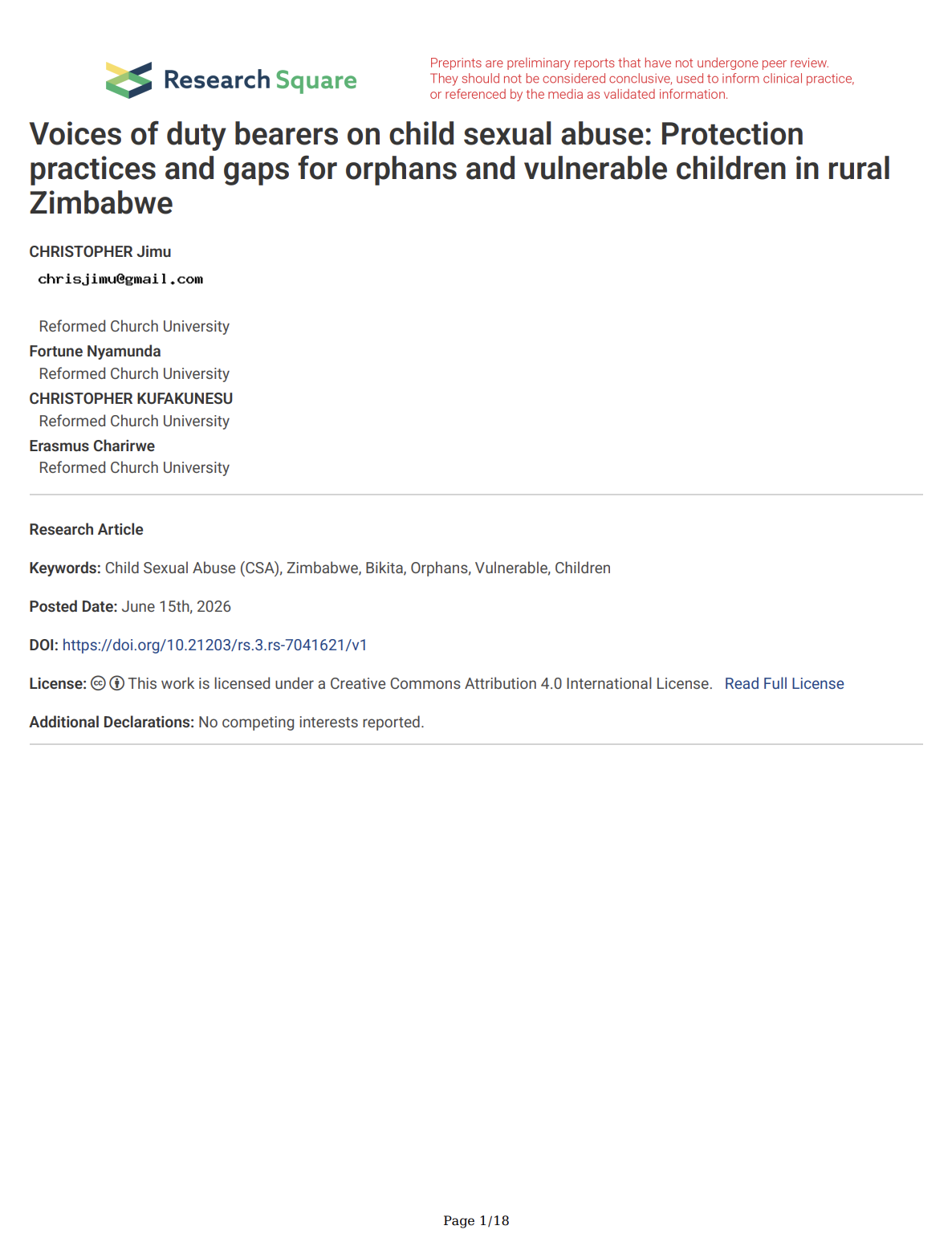 Research Square

Preprints are preliminary reports that have not undergone peer review. They should not be considered conclusive, used to inform clinical practice, or referenced by the media as validated information.

Voices of duty bearers on child sexual abuse: Protection practices and gaps for orphans and vulnerable children in rural Zimbabwe

CHRISTOPHER Jimu
chrisjimu@gmail.com

Reformed Church University
Fortune Nyamunda
Reformed Church University
CHRISTOPHER KUFAKUNESU
Reformed Church University
Erasmus Charirwe
Reformed Church University

Research Article

Keywords: Child Sexual Abuse (CSA), Zimbabwe, Bikita, Orphans, Vulnerable, Children

Posted Date: June 15th, 2026

DOI: https://doi.org/10.21203/rs.3.rs-7041621/v1

License: This work is licensed under a Creative Commons Attribution 4.0 International License. Read Full License

Additional Declarations: No competing interests reported.

Page 1/18